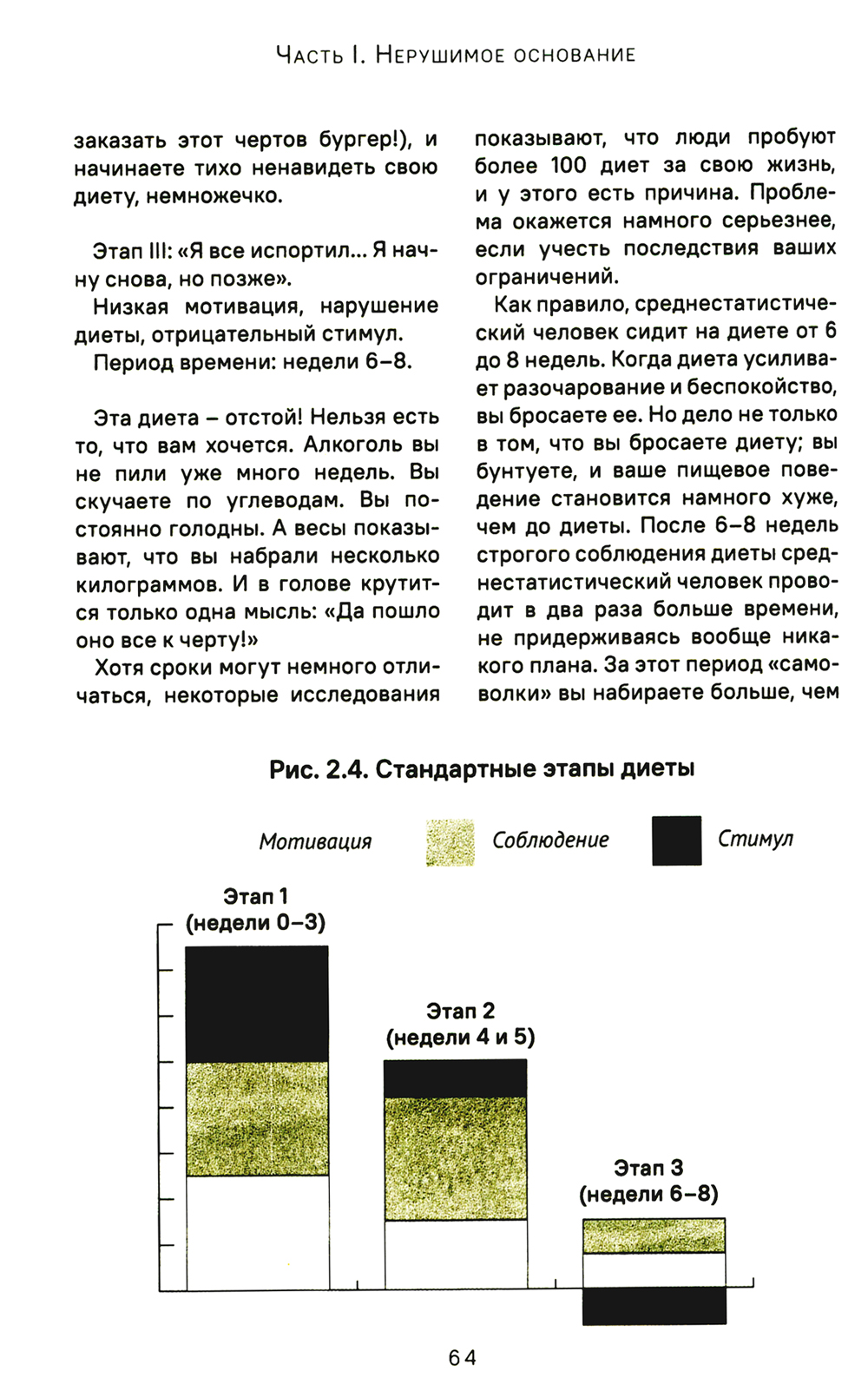 Часть I. Нерушимое основание

заказать этот чертов бургер!), и начинаете тихо ненавидеть свою диету, немножечко.

Этап III: «Я все испортил... Я начну снова, но позже».

Низкая мотивация, нарушение диеты, отрицательный стимул.

Период времени: недели 6–8.

Эта диета – отстой! Нельзя есть то, что вам хочется. Алкоголь вы не пили уже много недель. Вы скучаете по углеводам. Вы постоянно голодны. А весы показывают, что вы набрали несколько килограммов. И в голове крутится только одна мысль: «Да пошло оно все к черту!»

Хотя сроки могут немного отличаться, некоторые исследования показывают, что люди пробуют более 100 диет за свою жизнь, и у этого есть причина. Проблема окажется намного серьезнее, если учесть последствия ваших ограничений.

Как правило, среднестатистический человек сидит на диете от 6 до 8 недель. Когда диета усиливает разочарование и беспокойство, вы бросаете ее. Но дело не только в том, что вы бросаете диету; вы бунтуете, и ваше пищевое поведение становится намного хуже, чем до диеты. После 6–8 недель строгого соблюдения диеты среднестатистический человек проводит в два раза больше времени, не придерживаясь вообще никакого плана. За этот период «самоволки» вы набираете больше, чем

Рис. 2.4. Стандартные этапы диеты

Мотивация Соблюдение Стимул

Этап 1 (недели 0–3)

Этап 2 (недели 4 и 5)

Этап 3 (недели 6–8)

64